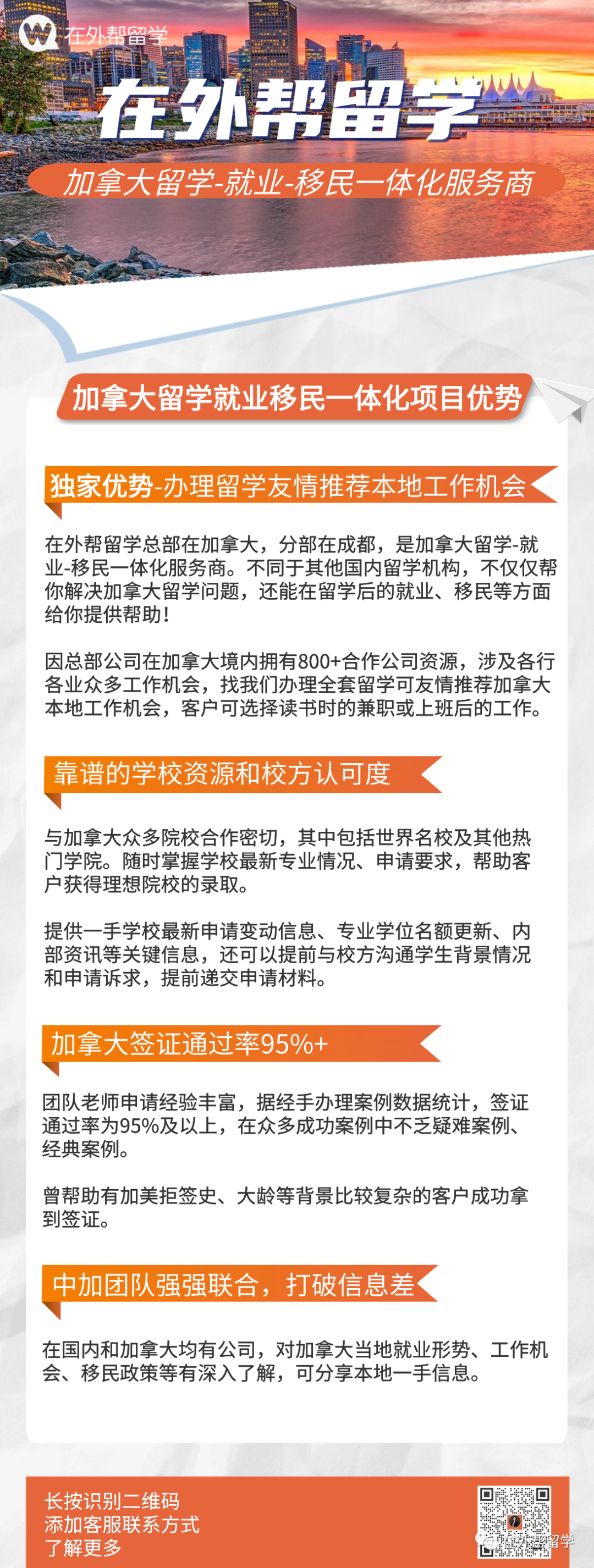 在外帮留学

在外帮留学

加拿大留学-就业-移民一体化服务商

加拿大留学就业移民一体化项目优势

独家优势-办理留学友情推荐本地工作机会

在外帮留学总部在加拿大，分部在成都，是加拿大留学-就业-移民一体化服务商。不同于其他国内留学机构，不仅仅帮你解决加拿大留学问题，还能在留学后的就业、移民等方面给你提供帮助！

因总部公司在加拿大境内拥有800+合作公司资源，涉及各行各业众多工作机会，找我们办理全套留学可友情推荐加拿大本地工作机会，客户可选择读书时的兼职或上班后的工作。

靠谱的学校资源和校方认可度

与加拿大众多院校合作密切，其中包括世界名校及其他热门学院。随时掌握学校最新专业情况、申请要求，帮助客户获得理想院校的录取。

提供一手学校最新申请变动信息、专业学位名额更新、内部资讯等关键信息，还可以提前与校方沟通学生背景情况和申请诉求，提前递交申请材料。

加拿大签证通过率95%+

团队老师申请经验丰富，据经手办理案例数据统计，签证通过率为95%及以上，在众多成功案例中不乏疑难案例、经典案例。

曾帮助有加美拒签史、大龄等背景比较复杂的客户成功拿到签证。

中加团队强强联合，打破信息差

在国内和加拿大均有公司，对加拿大当地就业形势、工作机会、移民政策等有深入了解，可分享本地一手信息。

长按识别二维码
添加客服联系方式
了解更多

在外帮留学